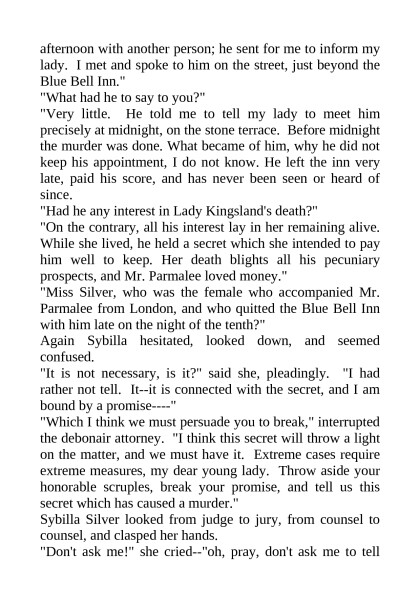 afternoon with another person; he sent for me to inform my lady. I met and spoke to him on the street, just beyond the Blue Bell Inn."
"What had he to say to you?"
"Very little. He told me to tell my lady to meet him precisely at midnight, on the stone terrace. Before midnight the murder was done. What became of him, why he did not keep his appointment, I do not know. He left the inn very late, paid his score, and has never been seen or heard of since.
"Had he any interest in Lady Kingsland's death?"
"On the contrary, all his interest lay in her remaining alive. While she lived, he held a secret which she intended to pay him well to keep. Her death blights all his pecuniary prospects, and Mr. Parmalee loved money."
"Miss Silver, who was the female who accompanied Mr. Parmalee from London, and who quitted the Blue Bell Inn with him late on the night of the tenth?"
Again Sybilla hesitated, looked down, and seemed confused.
"It is not necessary, is it?" said she, pleadingly. "I had rather not tell. It--it is connected with the secret, and I am bound by a promise----"
"Which I think we must persuade you to break," interrupted the debonair attorney. "I think this secret will throw a light on the matter, and we must have it. Extreme cases require extreme measures, my dear young lady. Throw aside your honorable scruples, break your promise, and tell us this secret which has caused a murder."
Sybilla Silver looked from judge to jury, from counsel to counsel, and clasped her hands.
"Don't ask me!" she cried--"oh, pray, don't ask me to tell